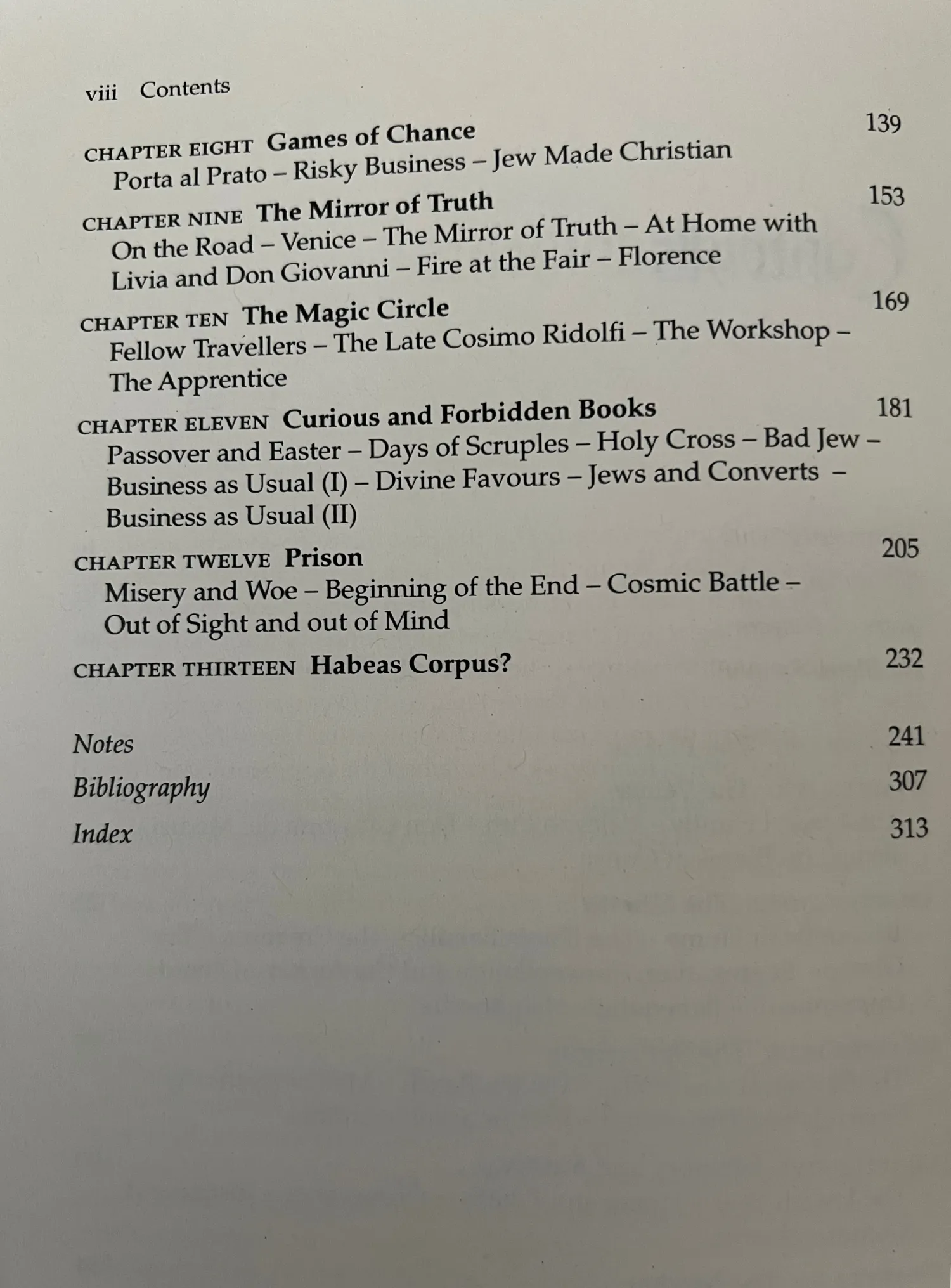 viii Contents

CHAPTER EIGHT Games of Chance 139
Porta al Prato – Risky Business – Jew Made Christian

CHAPTER NINE The Mirror of Truth 153
On the Road – Venice – The Mirror of Truth – At Home with Livia and Don Giovanni – Fire at the Fair – Florence

CHAPTER TEN The Magic Circle 169
Fellow Travellers – The Late Cosimo Ridolfi – The Workshop – The Apprentice

CHAPTER ELEVEN Curious and Forbidden Books 181
Passover and Easter – Days of Scruples – Holy Cross – Bad Jew – Business as Usual (I) – Divine Favours – Jews and Converts – Business as Usual (II)

CHAPTER TWELVE Prison 205
Misery and Woe – Beginning of the End – Cosmic Battle – Out of Sight and out of Mind

CHAPTER THIRTEEN Habeas Corpus? 232

Notes 241
Bibliography 307
Index 313